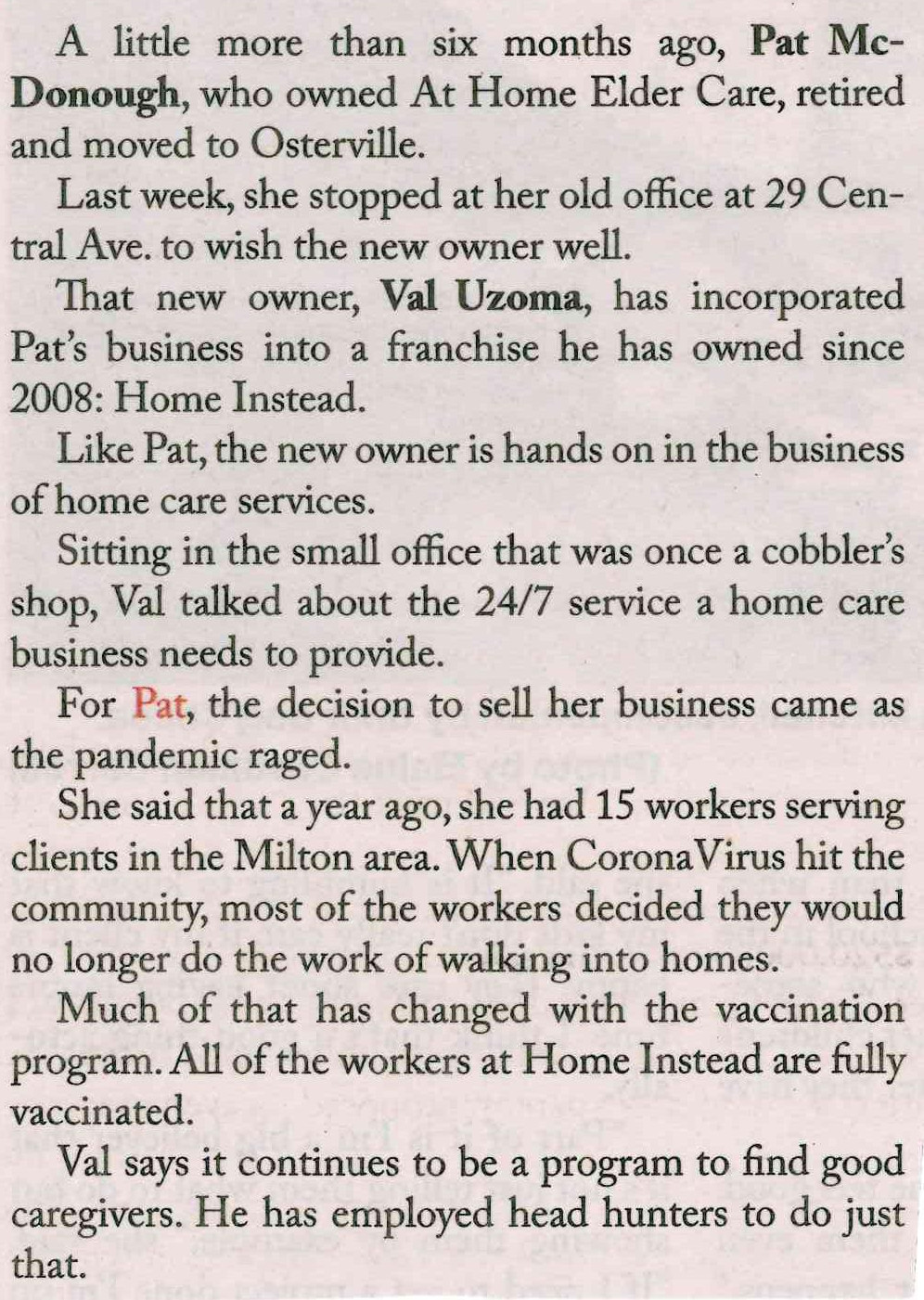 A little more than six months ago, Pat McDonough, who owned At Home Elder Care, retired and moved to Osterville.

Last week, she stopped at her old office at 29 Central Ave. to wish the new owner well.

That new owner, Val Uzoma, has incorporated Pat's business into a franchise he has owned since 2008: Home Instead.

Like Pat, the new owner is hands on in the business of home care services.

Sitting in the small office that was once a cobbler's shop, Val talked about the 24/7 service a home care business needs to provide.

For Pat, the decision to sell her business came as the pandemic raged.

She said that a year ago, she had 15 workers serving clients in the Milton area. When CoronaVirus hit the community, most of the workers decided they would no longer do the work of walking into homes.

Much of that has changed with the vaccination program. All of the workers at Home Instead are fully vaccinated.

Val says it continues to be a program to find good caregivers. He has employed head hunters to do just that.